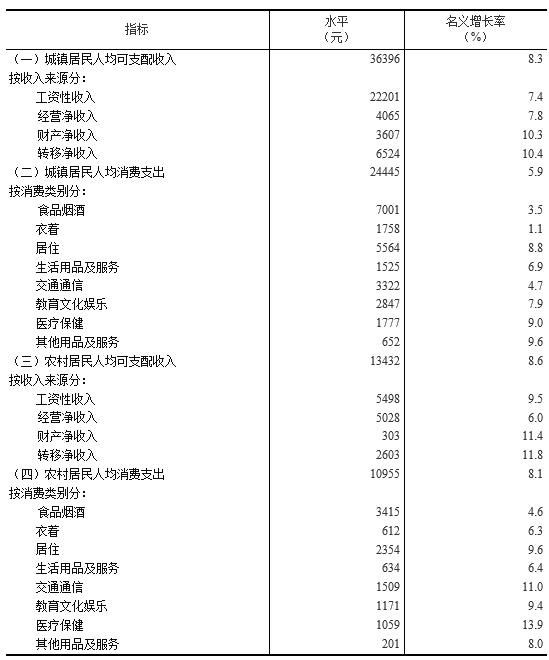 | 指标 | 水平（元） | 名义增长率（%） |
|---|---|---|
| （一）城镇居民人均可支配收入 | 36396 | 8.3 |
| 按收入来源分： | | |
| 工资性收入 | 22201 | 7.4 |
| 经营净收入 | 4065 | 7.8 |
| 财产净收入 | 3607 | 10.3 |
| 转移净收入 | 6524 | 10.4 |
| （二）城镇居民人均消费支出 | 24445 | 5.9 |
| 按消费类别分： | | |
| 食品烟酒 | 7001 | 3.5 |
| 衣着 | 1758 | 1.1 |
| 居住 | 5564 | 8.8 |
| 生活用品及服务 | 1525 | 6.9 |
| 交通通信 | 3322 | 4.7 |
| 教育文化娱乐 | 2847 | 7.9 |
| 医疗保健 | 1777 | 9.0 |
| 其他用品及服务 | 652 | 9.6 |
| （三）农村居民人均可支配收入 | 13432 | 8.6 |
| 按收入来源分： | | |
| 工资性收入 | 5498 | 9.5 |
| 经营净收入 | 5028 | 6.0 |
| 财产净收入 | 303 | 11.4 |
| 转移净收入 | 2603 | 11.8 |
| （四）农村居民人均消费支出 | 10955 | 8.1 |
| 按消费类别分： | | |
| 食品烟酒 | 3415 | 4.6 |
| 衣着 | 612 | 6.3 |
| 居住 | 2354 | 9.6 |
| 生活用品及服务 | 634 | 6.4 |
| 交通通信 | 1509 | 11.0 |
| 教育文化娱乐 | 1171 | 9.4 |
| 医疗保健 | 1059 | 13.9 |
| 其他用品及服务 | 201 | 8.0 |